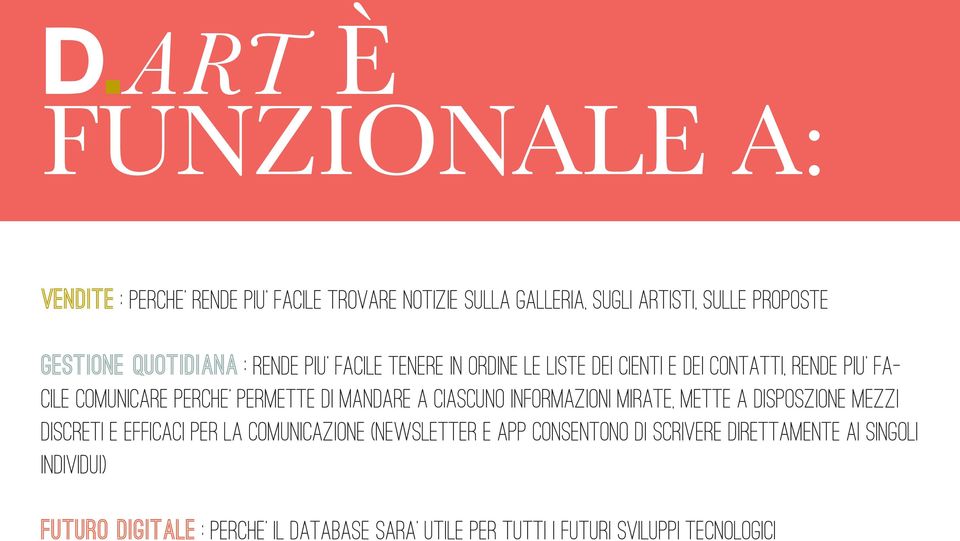 D.ART È FUNZIONALE A:

VENDITE : PERCHE' RENDE PIU' FACILE TROVARE NOTIZIE SULLA GALLERIA, SUGLI ARTISTI, SULLE PROPOSTE

GESTIONE QUOTIDIANA : RENDE PIU' FACILE TENERE IN ORDINE LE LISTE DEI CIENTI E DEI CONTATTI, RENDE PIU' FACILE COMUNICARE PERCHE' PERMETTE DI MANDARE A CIASCUNO INFORMAZIONI MIRATE, METTE A DISPOSZIONE MEZZI DISCRETI E EFFICACI PER LA COMUNICAZIONE (NEWSLETTER E APP CONSENTONO DI SCRIVERE DIRETTAMENTE AI SINGOLI INDIVIDUI)

FUTURO DIGITALE : PERCHE' IL DATABASE SARA' UTILE PER TUTTI I FUTURI SVILUPPI TECNOLOGICI